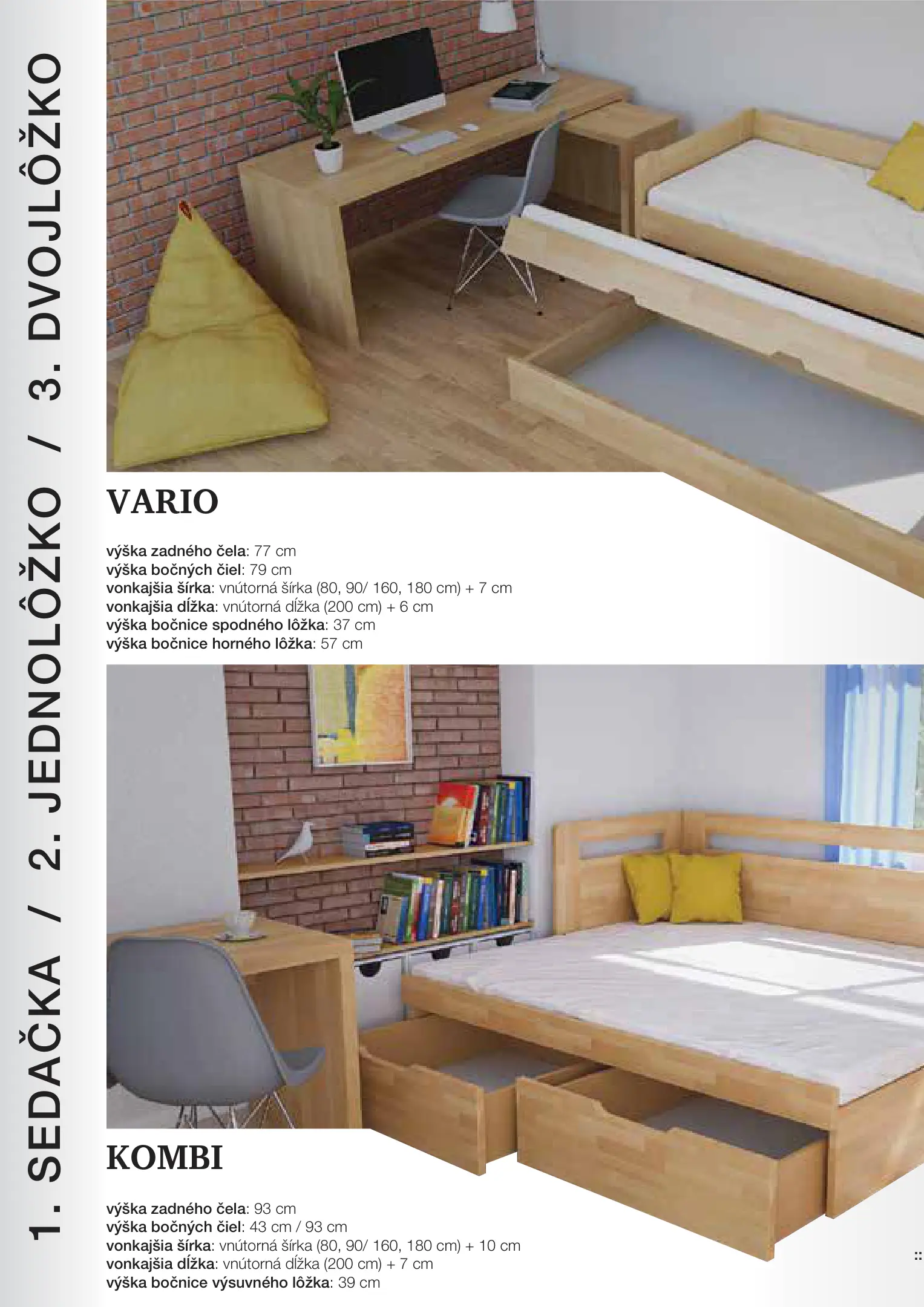 1. SEDAČKA / 2. JEDNOLÔŽKO / 3. DVOJLÔŽKO

VARIO

výška zadného čela: 77 cm
výška bočných čiel: 79 cm
vonkajšia šírka: vnútorná šírka (80, 90/ 160, 180 cm) + 7 cm
vonkajšia dĺžka: vnútorná dĺžka (200 cm) + 6 cm
výška bočnice spodného lôžka: 37 cm
výška bočnice horného lôžka: 57 cm

KOMBI

výška zadného čela: 93 cm
výška bočných čiel: 43 cm / 93 cm
vonkajšia šírka: vnútorná šírka (80, 90/ 160, 180 cm) + 10 cm
vonkajšia dĺžka: vnútorná dĺžka (200 cm) + 7 cm
výška bočnice výsuvného lôžka: 39 cm